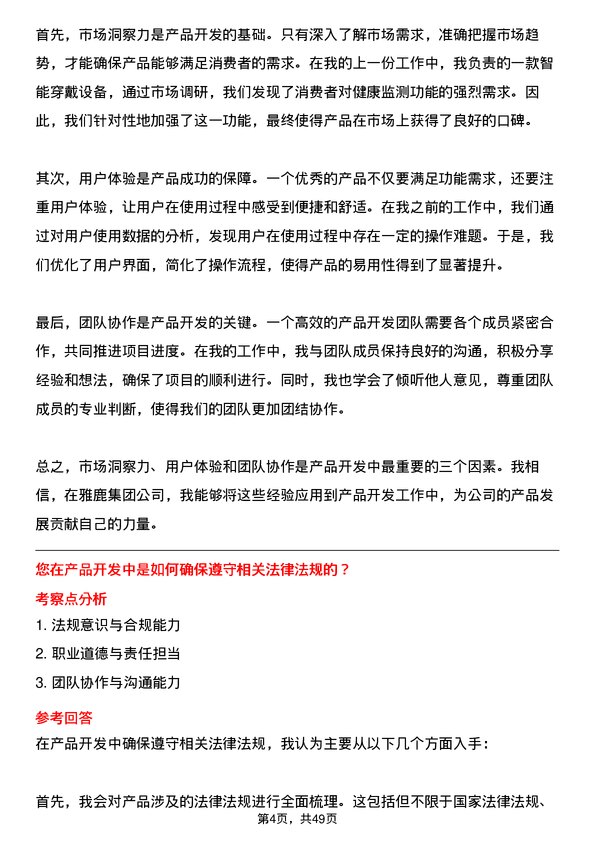 首先，市场洞察力是产品开发的基础。只有深入了解市场需求，准确把握市场趋势，才能确保产品能够满足消费者的需求。在我的上一份工作中，我负责的一款智能穿戴设备，通过市场调研，我们发现了消费者对健康监测功能的强烈需求。因此，我们针对性地加强了这一功能，最终使得产品在市场上获得了良好的口碑。

其次，用户体验是产品成功的保障。一个优秀的产品不仅要满足功能需求，还要注重用户体验，让用户在使用过程中感受到便捷和舒适。在我之前的工作中，我们通过对用户使用数据的分析，发现用户在使用过程中存在一定的操作难题。于是，我们优化了用户界面，简化了操作流程，使得产品的易用性得到了显著提升。

最后，团队协作是产品开发的关键。一个高效的产品开发团队需要各个成员紧密合作，共同推进项目进度。在我的工作中，我与团队成员保持良好的沟通，积极分享经验和想法，确保了项目的顺利进行。同时，我也学会了倾听他人意见，尊重团队成员的专业判断，使得我们的团队更加团结协作。

总之，市场洞察力、用户体验和团队协作是产品开发中最重要的三个因素。我相信，在雅鹿集团公司，我能够将这些经验应用到产品开发工作中，为公司的产品发展贡献自己的力量。

您在产品开发中是如何确保遵守相关法律法规的？

考察点分析

1. 法规意识与合规能力

2. 职业道德与责任担当

3. 团队协作与沟通能力

参考回答

在产品开发中确保遵守相关法律法规，我认为主要从以下几个方面入手：

首先，我会对产品涉及的法律法规进行全面梳理。这包括但不限于国家法律法规、

第4页，共49页